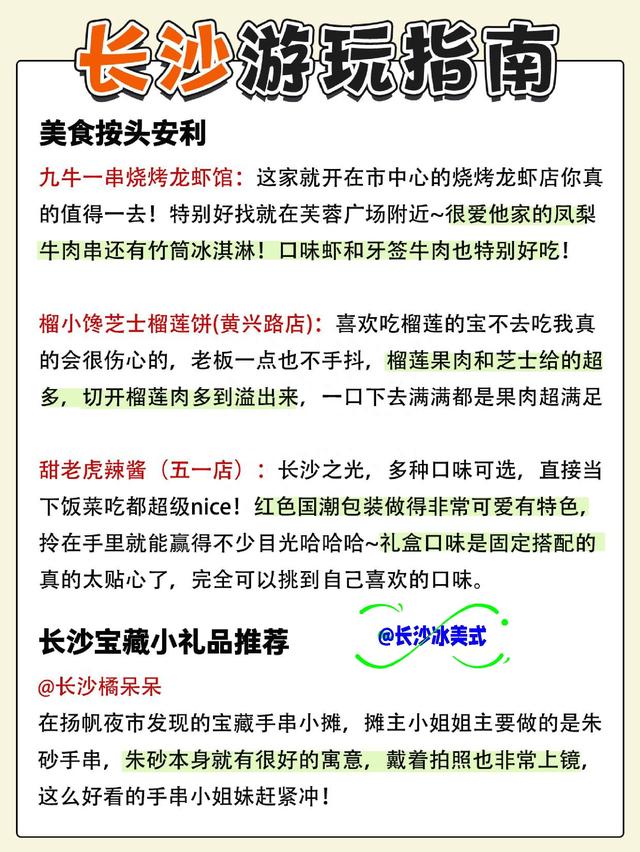 长沙游玩指南

美食按头安利

九牛一串烧烤龙虾馆：这家就开在市中心的烧烤龙虾店你真的值得一去！特别好找就在芙蓉广场附近~很爱他家的凤梨牛肉串还有竹筒冰淇淋！口味虾和牙签牛肉也特别好吃！

榴小馋芝士榴莲饼(黄兴路店)：喜欢吃榴莲的宝不去吃我真的会很伤心的，老板一点也不手抖，榴莲果肉和芝士给的超多，切开榴莲肉多到溢出来，一口下去满满都是果肉超满足

甜老虎辣酱（五一店）：长沙之光，多种口味可选，直接当下饭菜吃都超级nice！红色国潮包装做得非常可爱有特色，拎在手里就能赢得不少目光哈哈哈~礼盒口味是固定搭配的真的太贴心了，完全可以挑到自己喜欢的口味。

长沙宝藏小礼品推荐

@长沙冰美式

@长沙橘呆呆
在扬帆夜市发现的宝藏手串小摊，摊主小姐姐主要做的是朱砂手串，朱砂本身就有很好的寓意，戴着拍照也非常上镜，这么好看的手串小姐妹赶紧冲！